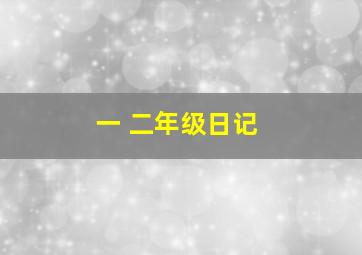 一 二年级日记